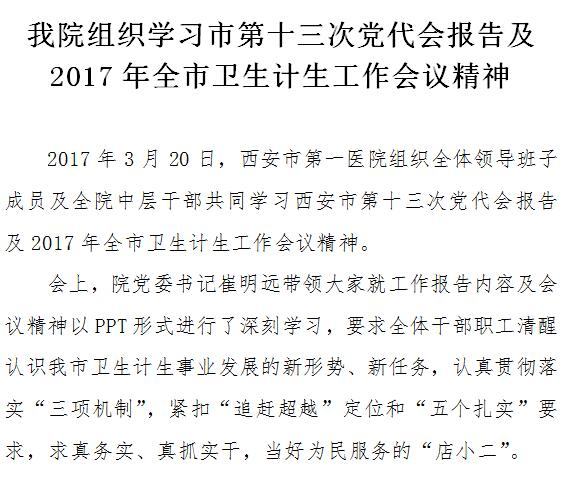 我院组织学习市第十三次党代会报告及
2017年全市卫生计生工作会议精神

2017年3月20日，西安市第一医院组织全体领导班子成员及全院中层干部共同学习西安市第十三次党代会报告及2017年全市卫生计生工作会议精神。

会上，院党委书记崔明远带领大家就工作报告内容及会议精神以PPT形式进行了深刻学习，要求全体干部职工清醒认识我市卫生计生事业发展的新形势、新任务，认真贯彻落实“三项机制”，紧扣“追赶超越”定位和“五个扎实”要求，求真务实、真抓实干，当好为民服务的“店小二”。